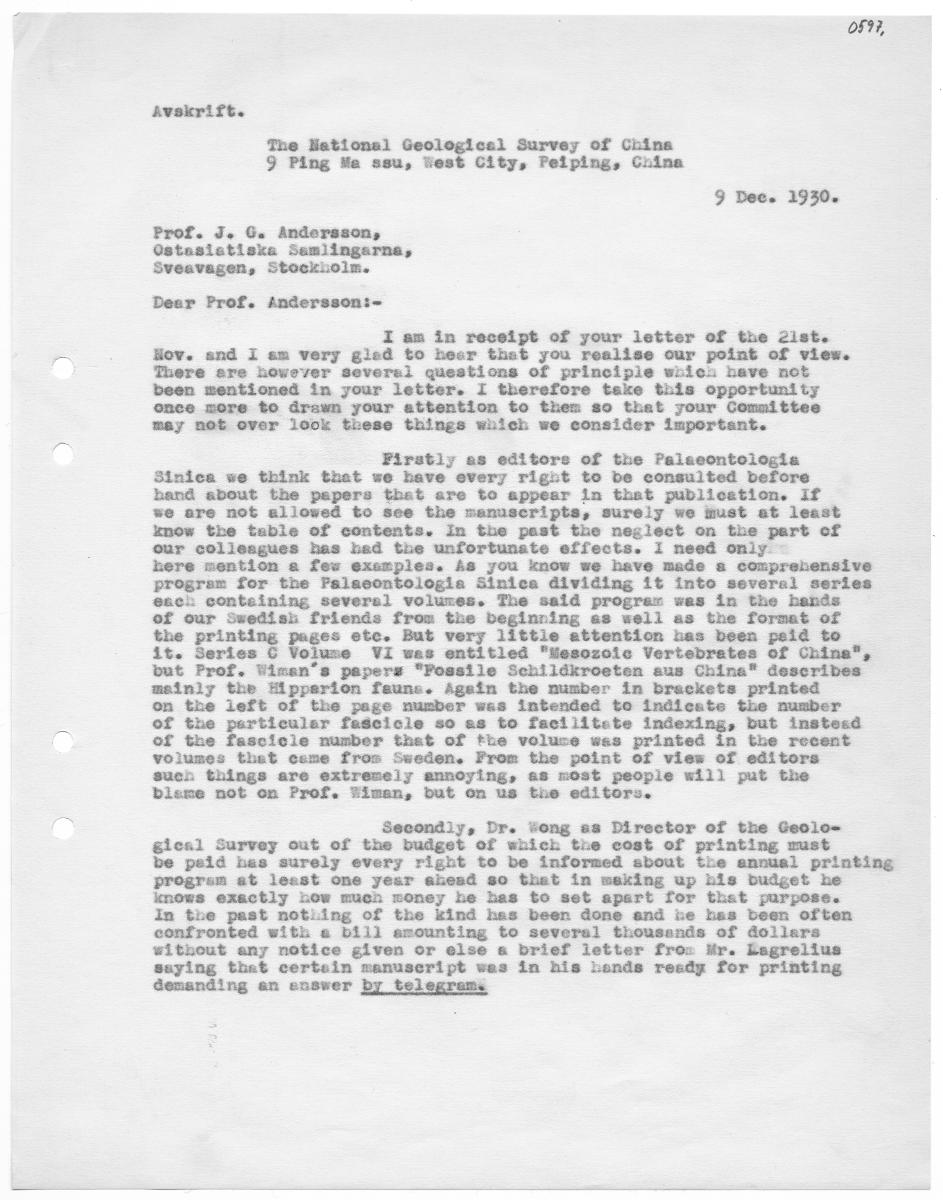 0597.

Avskrift.

The National Geological Survey of China
9 Ping Ma ssu, West City, Peiping, China

9 Dec. 1930.

Prof. J. G. Andersson,
Ostasiatiska Samlingarna,
Sveavagen, Stockholm.

Dear Prof. Andersson:-

I am in receipt of your letter of the 21st. Nov. and I am very glad to hear that you realise our point of view. There are however several questions of principle which have not been mentioned in your letter. I therefore take this opportunity once more to drawn your attention to them so that your Committee may not over look these things which we consider important.

Firstly as editors of the Palaeontologia Sinica we think that we have every right to be consulted before hand about the papers that are to appear in that publication. If we are not allowed to see the manuscripts, surely we must at least know the table of contents. In the past the neglect on the part of our colleagues has had the unfortunate effects. I need only here mention a few examples. As you know we have made a comprehensive program for the Palaeontologia Sinica dividing it into several series each containing several volumes. The said program was in the hands of our Swedish friends from the beginning as well as the format of the printing pages etc. But very little attention has been paid to it. Series C Volume VI was entitled "Mesozoic Vertebrates of China", but Prof. Wiman's papers "Fossile Schildkroeten aus China" describes mainly the Hipparion fauna. Again the number in brackets printed on the left of the page number was intended to indicate the number of the particular fascicle so as to facilitate indexing, but instead of the fascicle number that of the volume was printed in the recent volumes that came from Sweden. From the point of view of editors such things are extremely annoying, as most people will put the blame not on Prof. Wiman, but on us the editors.

Secondly, Dr. Wong as Director of the Geological Survey out of the budget of which the cost of printing must be paid has surely every right to be informed about the annual printing program at least one year ahead so that in making up his budget he knows exactly how much money he has to set apart for that purpose. In the past nothing of the kind has been done and he has been often confronted with a bill amounting to several thousands of dollars without any notice given or else a brief letter from Mr. Lagrelius saying that certain manuscript was in his hands ready for printing demanding an answer by telegram.